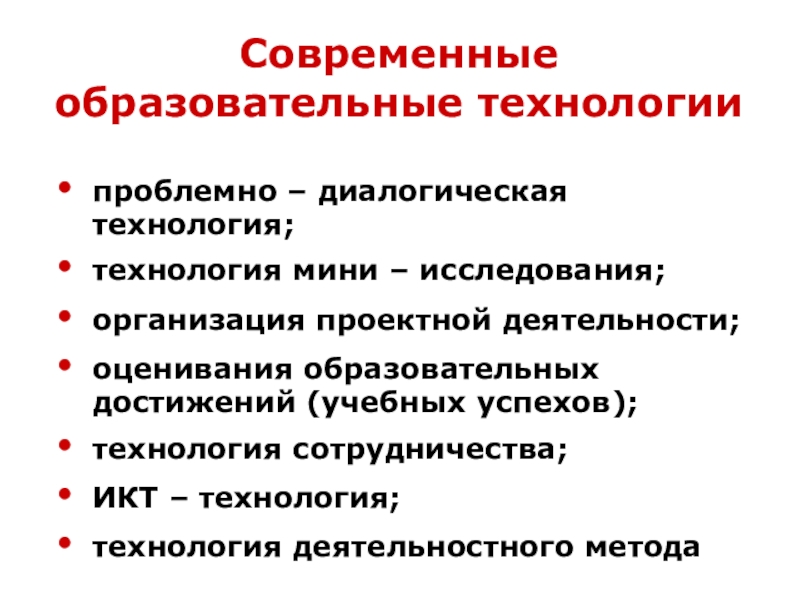 Современные образовательные технологии

• проблемно – диалогическая технология;
• технология мини – исследования;
• организация проектной деятельности;
• оценивания образовательных достижений (учебных успехов);
• технология сотрудничества;
• ИКТ – технология;
• технология деятельностного метода